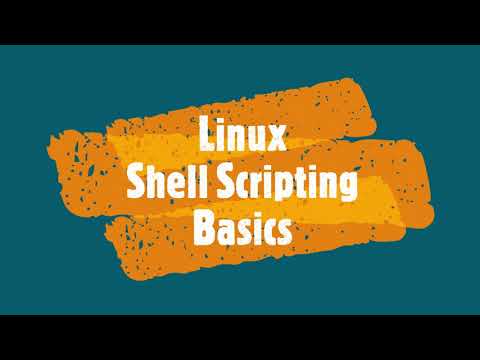 Linux
Shell Scripting
Basics